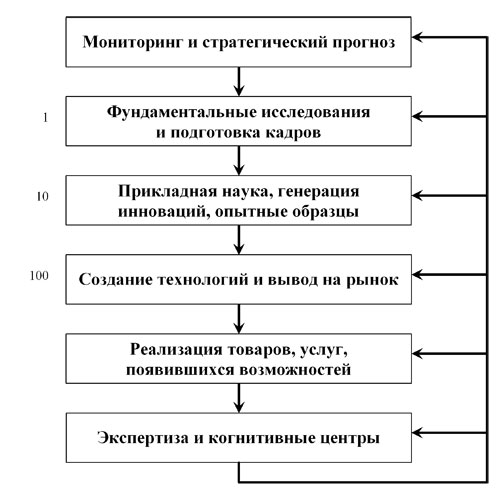 Мониторинг и стратегический прогноз

1

Фундаментальные исследования и подготовка кадров

10

Прикладная наука, генерация инноваций, опытные образцы

100

Создание технологий и вывод на рынок

Реализация товаров, услуг, появившихся возможностей

Экспертиза и когнитивные центры